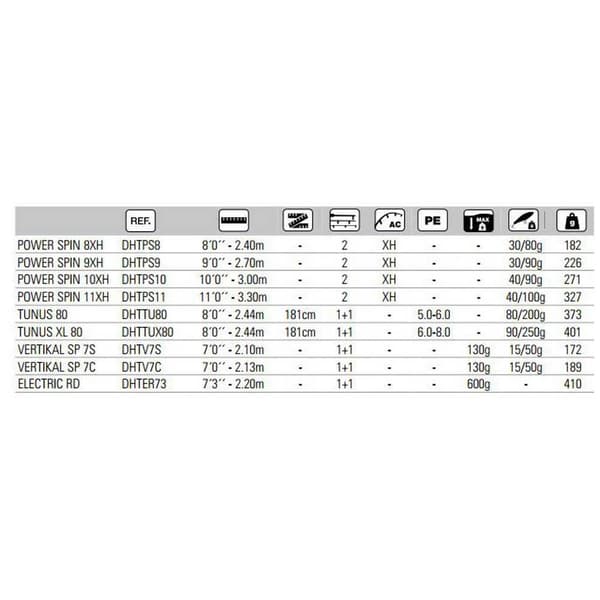 |  | REF. |  |  |  | AC | PE | MAX |  | g |
|---|---|---|---|---|---|---|---|---|---|
| POWER SPIN 8XH | DHTPS8 | 8'0'' - 2.40m | - | 2 | XH | - | - | 30/80g | 182 |
| POWER SPIN 9XH | DHTPS9 | 9'0'' - 2.70m | - | 2 | XH | - | - | 30/90g | 226 |
| POWER SPIN 10XH | DHTPS10 | 10'0'' - 3.00m | - | 2 | XH | - | - | 40/90g | 271 |
| POWER SPIN 11XH | DHTPS11 | 11'0'' - 3.30m | - | 2 | XH | - | - | 40/100g | 327 |
| TUNUS 80 | DHTTU80 | 8'0'' - 2.44m | 181cm | 1+1 | - | 5.0-6.0 | - | 80/200g | 373 |
| TUNUS XL 80 | DHTTUX80 | 8'0'' - 2.44m | 181cm | 1+1 | - | 6.0-8.0 | - | 90/250g | 401 |
| VERTIKAL SP 7S | DHTV7S | 7'0'' - 2.10m | - | 1+1 | - | - | 130g | 15/50g | 172 |
| VERTIKAL SP 7C | DHTV7C | 7'0'' - 2.13m | - | 1+1 | - | - | 130g | 15/50g | 189 |
| ELECTRIC RD | DHTER73 | 7'3'' - 2.20m | - | 1+1 | - | - | 600g | - | 410 |